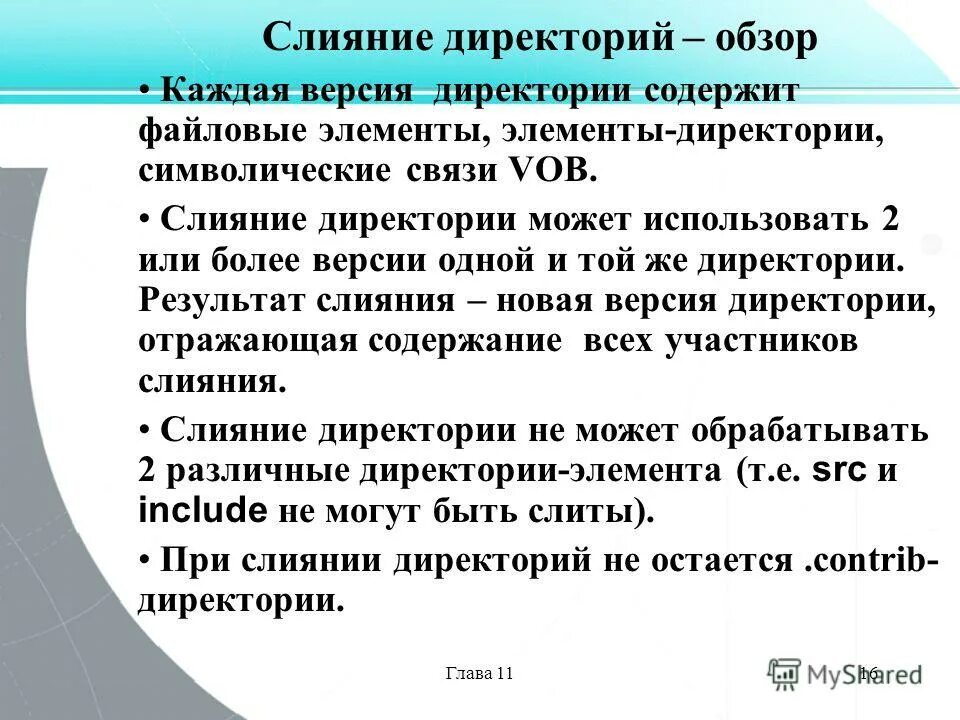 Слияние директорий – обзор

• Каждая версия директории содержит файловые элементы, элементы-директории, символические связи VOB.

• Слияние директории может использовать 2 или более версии одной и той же директории. Результат слияния – новая версия директории, отражающая содержание всех участников слияния.

• Слияние директории не может обрабатывать 2 различные директории-элемента (т.е. src и include не могут быть слиты).

• При слиянии директорий не остается .contrib-директории.

Глава 11

16

MyShared